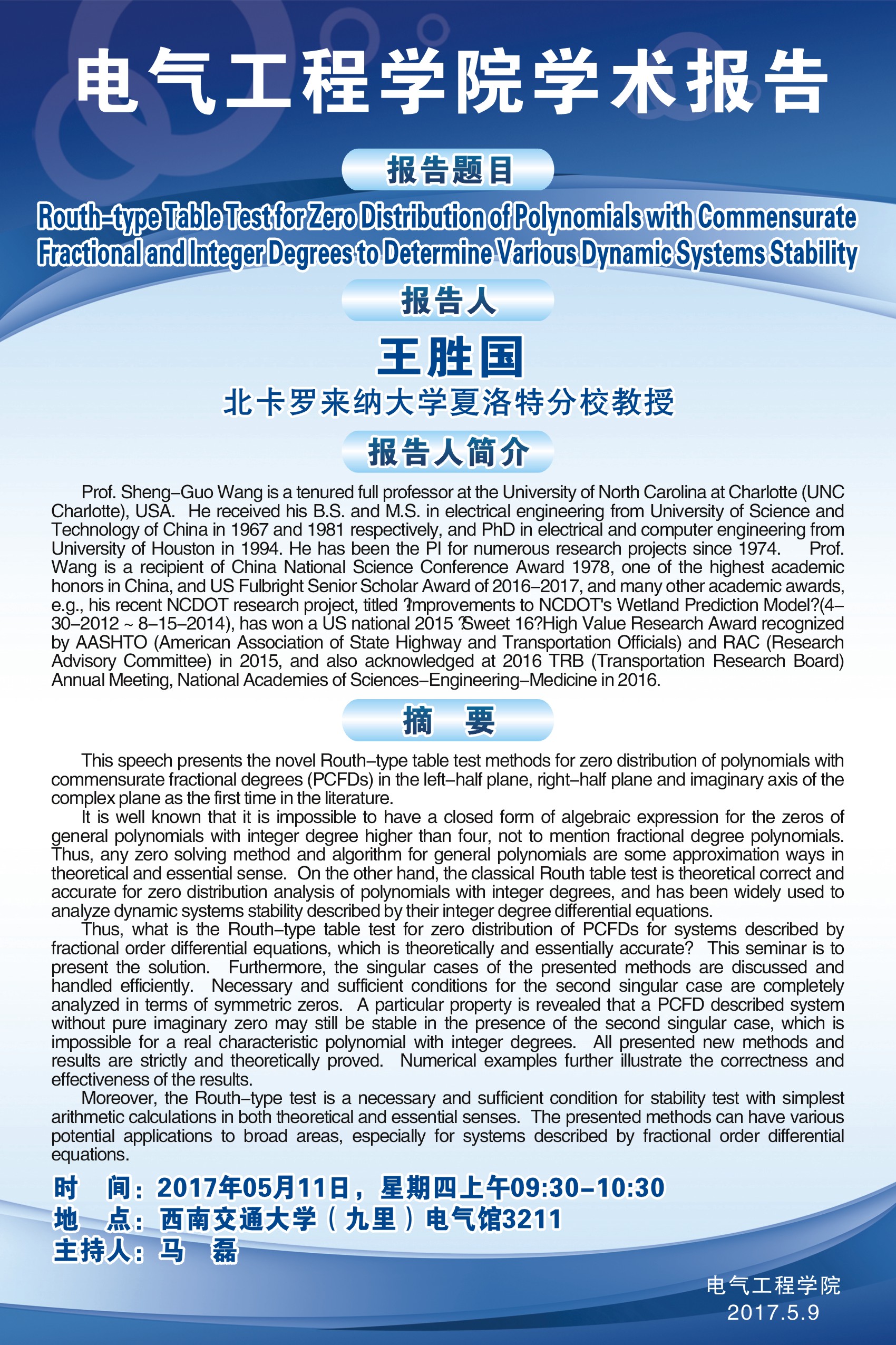 电气工程学院学术报告

报告题目

Routh-type Table Test for Zero Distribution of Polynomials with Commensurate Fractional and Integer Degrees to Determine Various Dynamic Systems Stability

报告人

王胜国

北卡罗来纳大学夏洛特分校教授

报告人简介

Prof. Sheng–Guo Wang is a tenured full professor at the University of North Carolina at Charlotte (UNC Charlotte), USA. He received his B.S. and M.S. in electrical engineering from University of Science and Technology of China in 1967 and 1981 respectively, and PhD in electrical and computer engineering from University of Houston in 1994. He has been the PI for numerous research projects since 1974. Prof. Wang is a recipient of China National Science Conference Award 1978, one of the highest academic honors in China, and US Fulbright Senior Scholar Award of 2016–2017, and many other academic awards, e.g., his recent NCDOT research project, titled ?Improvements to NCDOT's Wetland Prediction Model?(4–30–2012 ~ 8–15–2014), has won a US national 2015 ?Sweet 16?High Value Research Award recognized by AASHTO (American Association of State Highway and Transportation Officials) and RAC (Research Advisory Committee) in 2015, and also acknowledged at 2016 TRB (Transportation Research Board) Annual Meeting, National Academies of Sciences–Engineering–Medicine in 2016.

摘 要

This speech presents the novel Routh–type table test methods for zero distribution of polynomials with commensurate fractional degrees (PCFDs) in the left–half plane, right–half plane and imaginary axis of the complex plane as the first time in the literature.

It is well known that it is impossible to have a closed form of algebraic expression for the zeros of general polynomials with integer degree higher than four, not to mention fractional degree polynomials. Thus, any zero solving method and algorithm for general polynomials are some approximation ways in theoretical and essential sense. On the other hand, the classical Routh table test is theoretical correct and accurate for zero distribution analysis of polynomials with integer degrees, and has been widely used to analyze dynamic systems stability described by their integer degree differential equations.

Thus, what is the Routh–type table test for zero distribution of PCFDs for systems described by fractional order differential equations, which is theoretically and essentially accurate? This seminar is to present the solution. Furthermore, the singular cases of the presented methods are discussed and handled efficiently. Necessary and sufficient conditions for the second singular case are completely analyzed in terms of symmetric zeros. A particular property is revealed that a PCFD described system without pure imaginary zero may still be stable in the presence of the second singular case, which is impossible for a real characteristic polynomial with integer degrees. All presented new methods and results are strictly and theoretically proved. Numerical examples further illustrate the correctness and effectiveness of the results.

Moreover, the Routh–type test is a necessary and sufficient condition for stability test with simplest arithmetic calculations in both theoretical and essential senses. The presented methods can have various potential applications to broad areas, especially for systems described by fractional order differential equations.

时 间：2017年05月11日，星期四上午09:30–10:30
地 点：西南交通大学（九里）电气馆3211
主持人：马 磊

电气工程学院
2017.5.9